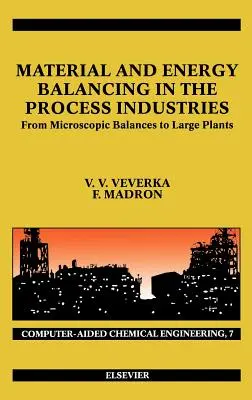 MATERIAL AND ENERGY BALANCING IN THE PROCESS INDUSTRIES

From Microscopic Balances to Large Plants

V. V. VEVERKA
F. MADRON

COMPUTER-AIDED CHEMICAL ENGINEERING, 7

ELSEVIER